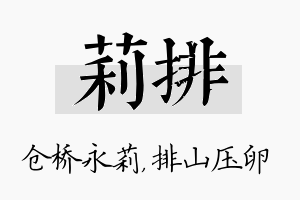 莉排

仓桥永莉，排山压卵